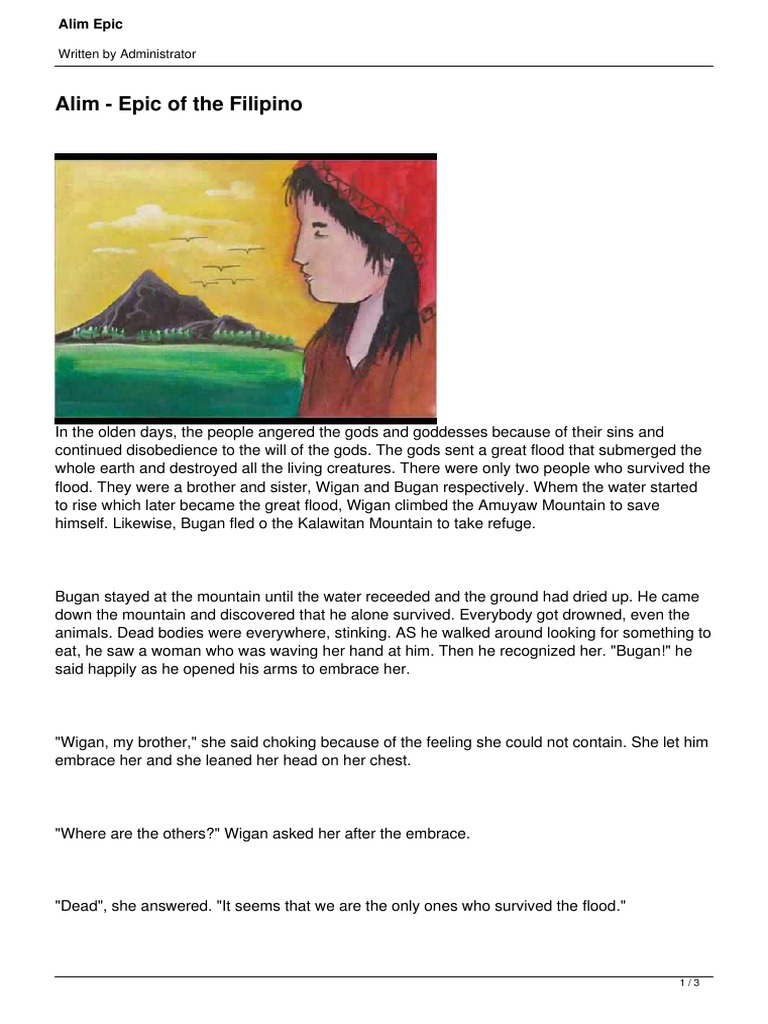 Alim Epic

Written by Administrator

Alim - Epic of the Filipino

In the olden days, the people angered the gods and goddesses because of their sins and continued disobedience to the will of the gods. The gods sent a great flood that submerged the whole earth and destroyed all the living creatures. There were only two people who survived the flood. They were a brother and sister, Wigan and Bugan respectively. Whem the water started to rise which later became the great flood, Wigan climbed the Amuyaw Mountain to save himself. Likewise, Bugan fled o the Kalawitan Mountain to take refuge.

Bugan stayed at the mountain until the water receeded and the ground had dried up. He came down the mountain and discovered that he alone survived. Everybody got drowned, even the animals. Dead bodies were everywhere, stinking. AS he walked around looking for something to eat, he saw a woman who was waving her hand at him. Then he recognized her. "Bugan!" he said happily as he opened his arms to embrace her.

"Wigan, my brother," she said choking because of the feeling she could not contain. She let him embrace her and she leaned her head on her chest.

"Where are the others?" Wigan asked her after the embrace.

"Dead", she answered. "It seems that we are the only ones who survived the flood."

1 / 3